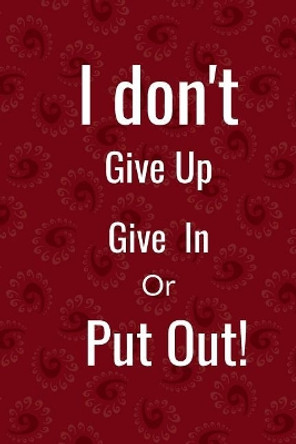 I don't

Give Up

Give In

Or

Put Out!